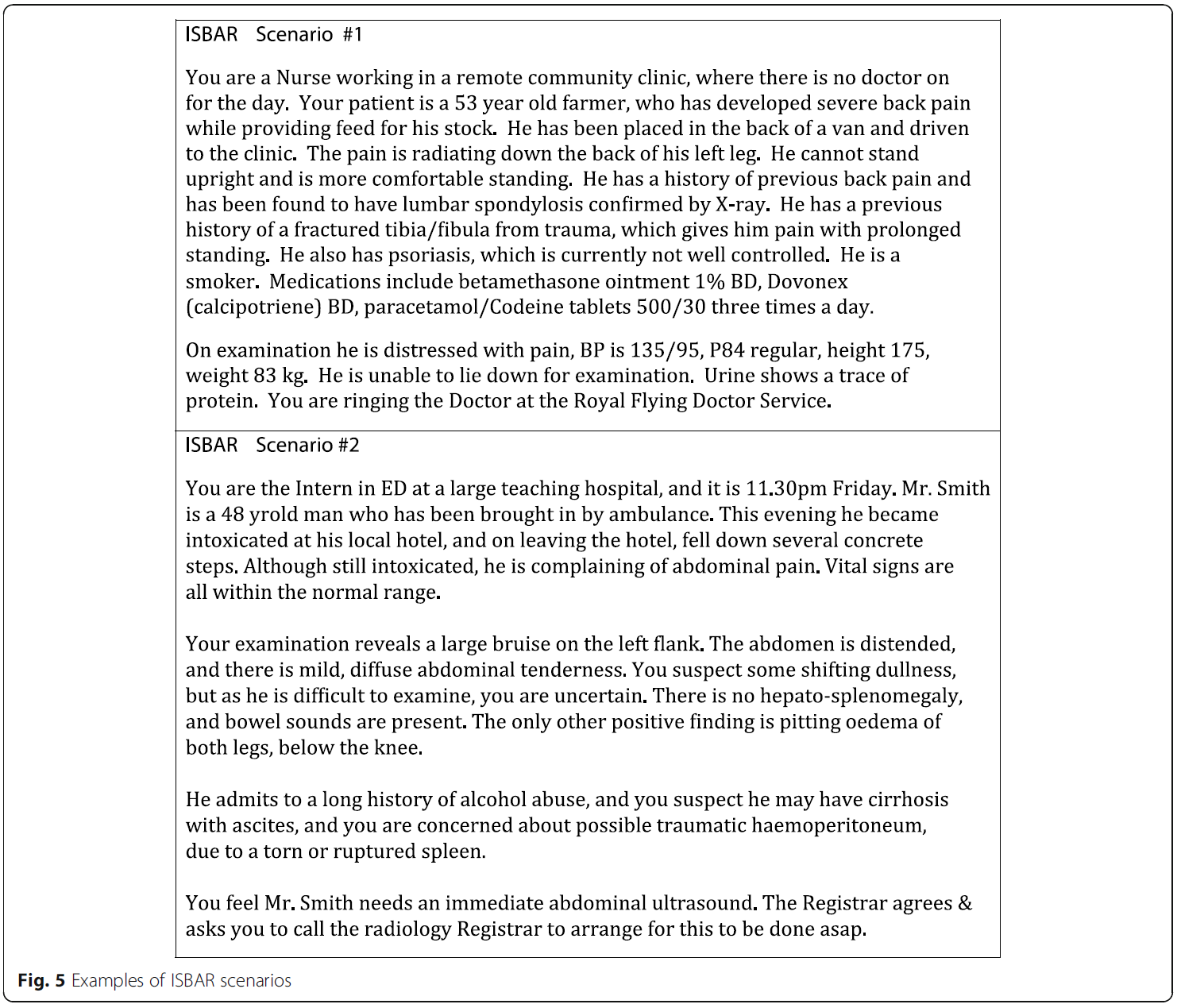 ISBAR Scenario #1

You are a Nurse working in a remote community clinic, where there is no doctor on for the day. Your patient is a 53 year old farmer, who has developed severe back pain while providing feed for his stock. He has been placed in the back of a van and driven to the clinic. The pain is radiating down the back of his left leg. He cannot stand upright and is more comfortable standing. He has a history of previous back pain and has been found to have lumbar spondylosis confirmed by X-ray. He has a previous history of a fractured tibia/fibula from trauma, which gives him pain with prolonged standing. He also has psoriasis, which is currently not well controlled. He is a smoker. Medications include betamethasone ointment 1% BD, Dovonex (calcipotriene) BD, paracetamol/Codeine tablets 500/30 three times a day.

On examination he is distressed with pain, BP is 135/95, P84 regular, height 175, weight 83 kg. He is unable to lie down for examination. Urine shows a trace of protein. You are ringing the Doctor at the Royal Flying Doctor Service.

ISBAR Scenario #2

You are the Intern in ED at a large teaching hospital, and it is 11.30pm Friday. Mr. Smith is a 48 yrold man who has been brought in by ambulance. This evening he became intoxicated at his local hotel, and on leaving the hotel, fell down several concrete steps. Although still intoxicated, he is complaining of abdominal pain. Vital signs are all within the normal range.

Your examination reveals a large bruise on the left flank. The abdomen is distended, and there is mild, diffuse abdominal tenderness. You suspect some shifting dullness, but as he is difficult to examine, you are uncertain. There is no hepato-splenomegaly, and bowel sounds are present. The only other positive finding is pitting oedema of both legs, below the knee.

He admits to a long history of alcohol abuse, and you suspect he may have cirrhosis with ascites, and you are concerned about possible traumatic haemoperitoneum, due to a torn or ruptured spleen.

You feel Mr. Smith needs an immediate abdominal ultrasound. The Registrar agrees & asks you to call the radiology Registrar to arrange for this to be done asap.

Fig. 5 Examples of ISBAR scenarios